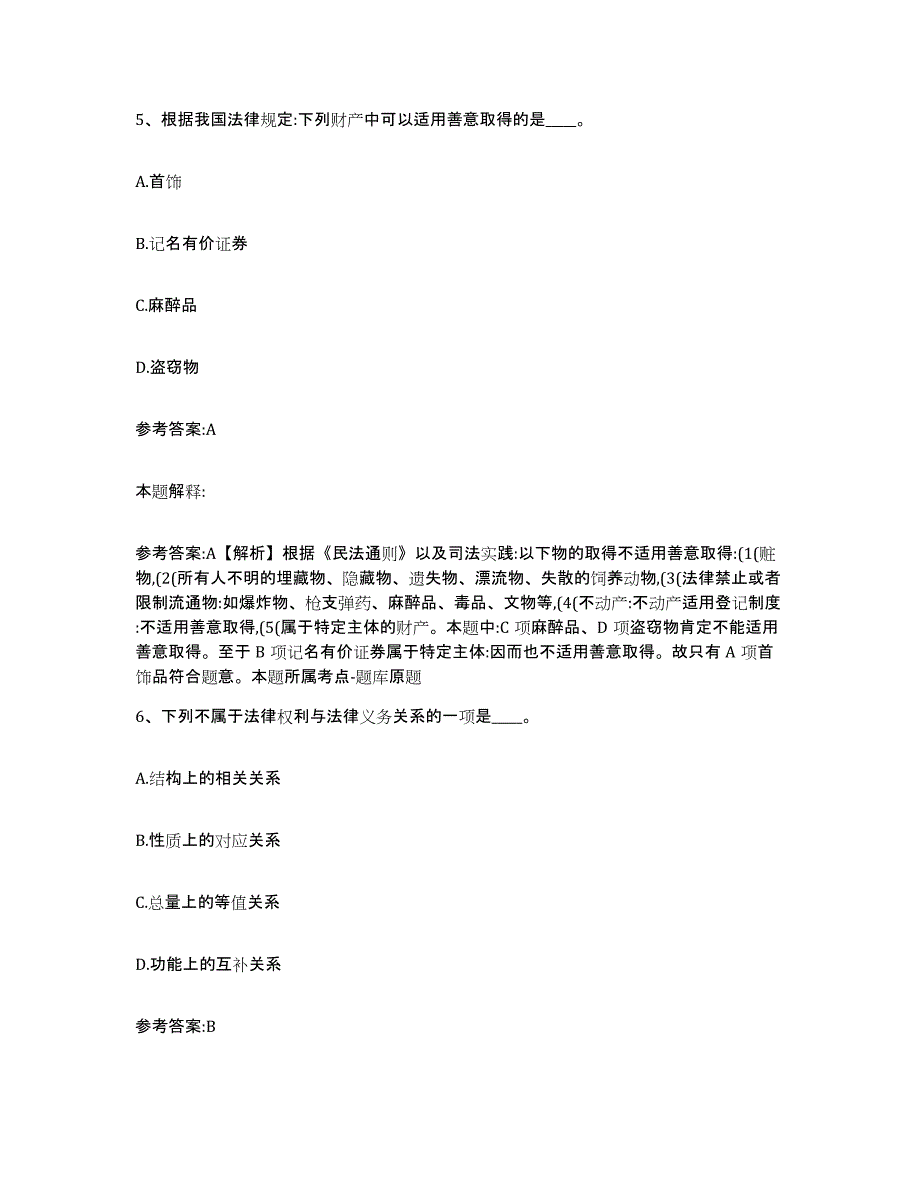 5、根据我国法律规定:下列财产中可以适用善意取得的是____。

A.首饰

B.记名有价证券

C.麻醉品

D.盗窃物

参考答案:A

本题解释:

参考答案:A【解析】根据《民法通则》以及司法实践:以下物的取得不适用善意取得:(1(赃物,(2(所有人不明的埋藏物、隐藏物、遗失物、漂流物、失散的饲养动物,(3(法律禁止或者限制流通物:如爆炸物、枪支弹药、麻醉品、毒品、文物等,(4(不动产:不动产适用登记制度:不适用善意取得,(5(属于特定主体的财产。本题中:C 项麻醉品、D 项盗窃物肯定不能适用善意取得。至于 B 项记名有价证券属于特定主体:因而也不适用善意取得。故只有 A 项首饰品符合题意。本题所属考点-题库原题

6、下列不属于法律权利与法律义务关系的一项是____。

A.结构上的相关关系

B.性质上的对应关系

C.总量上的等值关系

D.功能上的互补关系

参考答案:B